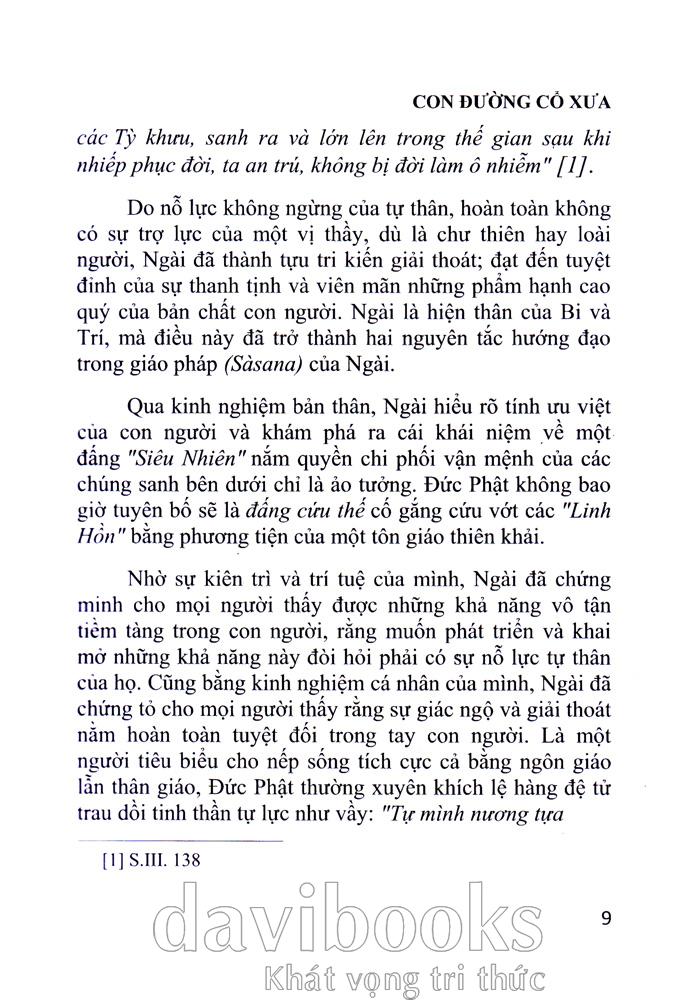 CON ĐƯỜNG CỔ XƯA

các Tỳ khưu, sanh ra và lớn lên trong thế gian sau khi nhiếp phục đời, ta an trú, không bị đời làm ô nhiễm" [1].

Do nỗ lực không ngừng của tự thân, hoàn toàn không có sự trợ lực của một vị thầy, dù là chư thiên hay loài người, Ngài đã thành tựu tri kiến giải thoát; đạt đến tuyệt đỉnh của sự thanh tịnh và viên mãn những phẩm hạnh cao quý của bản chất con người. Ngài là hiện thân của Bi và Trí, mà điều này đã trở thành hai nguyên tắc hướng đạo trong giáo pháp (Sàsana) của Ngài.

Qua kinh nghiệm bản thân, Ngài hiểu rõ tính ưu việt của con người và khám phá ra cái khái niệm về một đấng "Siêu Nhiên" nắm quyền chi phối vận mệnh của các chúng sanh bên dưới chỉ là ảo tưởng. Đức Phật không bao giờ tuyên bố sẽ là đấng cứu thế cố gắng cứu vớt các "Linh Hồn" bằng phương tiện của một tôn giáo thiên khải.

Nhờ sự kiên trì và trí tuệ của mình, Ngài đã chứng minh cho mọi người thấy được những khả năng vô tận tiềm tàng trong con người, rằng muốn phát triển và khai mở những khả năng này đòi hỏi phải có sự nỗ lực tự thân của họ. Cũng bằng kinh nghiệm cá nhân của mình, Ngài đã chứng tỏ cho mọi người thấy rằng sự giác ngộ và giải thoát nằm hoàn toàn tuyệt đối trong tay con người. Là một người tiêu biểu cho nếp sống tích cực cả bằng ngôn giáo lẫn thân giáo, Đức Phật thường xuyên khích lệ hàng đệ tử trau dồi tinh thần tự lực như vầy: "Tự mình nương tựa

[1] S.III. 138

9

davibooks
Khát vọng tri thức